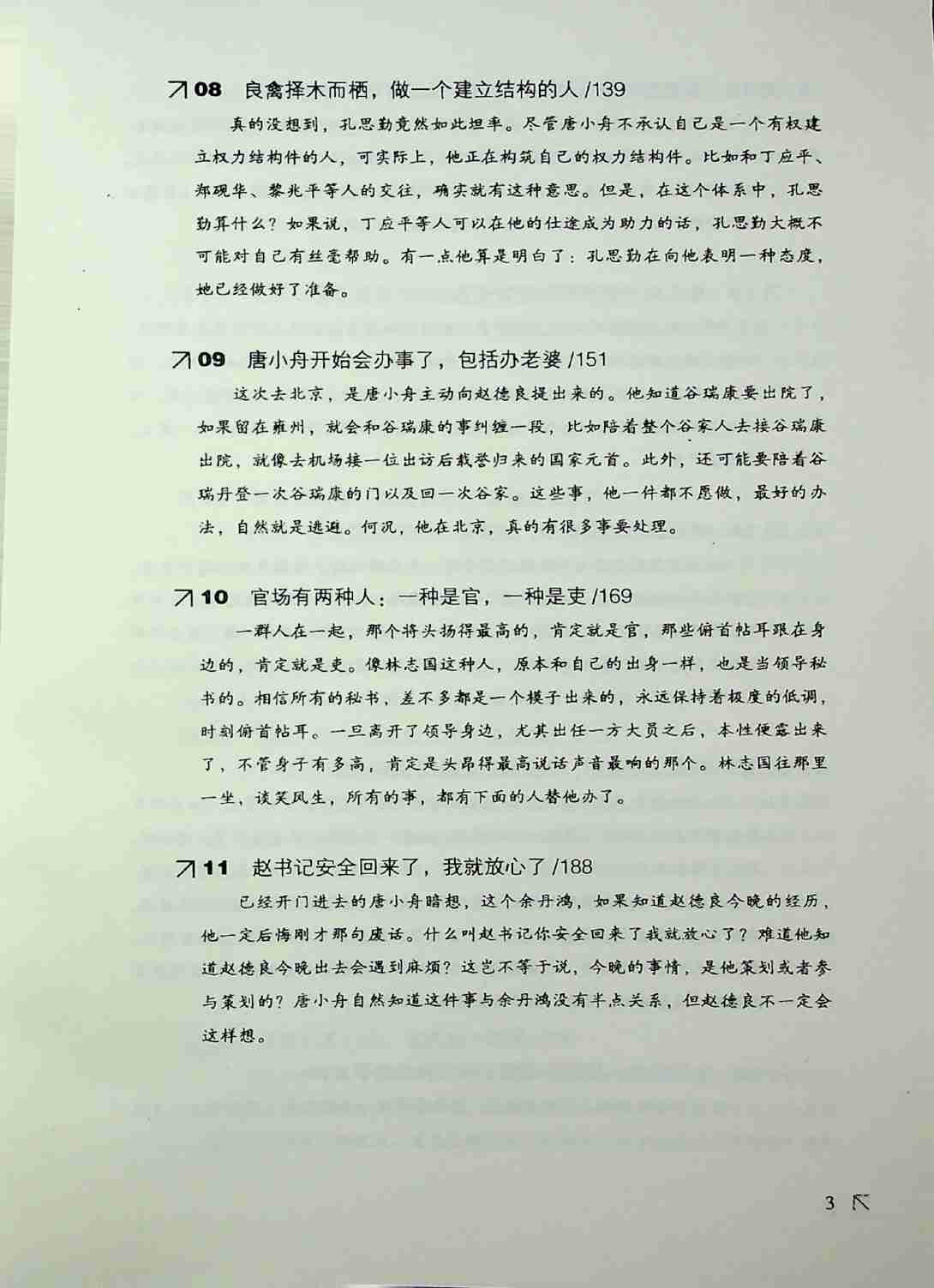 ↗08 良禽择木而栖，做一个建立结构的人 /139

真的没想到，孔思勤竟然如此坦率。尽管唐小舟不承认自己是一个有权建立权力结构件的人，可实际上，他正在构筑自己的权力结构件。比如和丁应平、郑砚华、黎兆平等人的交往，确实就有这种意思。但是，在这个体系中，孔思勤算什么？如果说，丁应平等人可以在他的仕途成为助力的话，孔思勤大概不可能对自己有丝毫帮助。有一点他算是明白了：孔思勤在向他表明一种态度，她已经做好了准备。

↗09 唐小舟开始会办事了，包括办老婆 /151

这次去北京，是唐小舟主动向赵德良提出来的。他知道谷瑞康要出院了，如果留在雍州，就会和谷瑞康的事纠缠一段，比如陪着整个谷家人去接谷瑞康出院，就像去机场接一位出访后载誉归来的国家元首。此外，还可能要陪着谷瑞丹登一次谷瑞康的门以及回一次谷家。这些事，他一件都不愿做，最好的办法，自然就是逃避。何况，他在北京，真的有很多事要处理。

↗10 官场有两种人：一种是官，一种是吏 /169

一群人在一起，那个将头扬得最高的，肯定就是官，那些俯首帖耳跟在身边的，肯定就是吏。像林志国这种人，原本和自己的出身一样，也是当领导秘书的。相信所有的秘书，差不多都是一个模子出来的，永远保持着极度的低调，时刻俯首帖耳。一旦离开了领导身边，尤其出任一方大员之后，本性便露出来了，不管身子有多高，肯定是头昂得最高说话声音最响的那个。林志国往那里一坐，谈笑风生，所有的事，都有下面的人替他办了。

↗11 赵书记安全回来了，我就放心了 /188

已经开门进去的唐小舟暗想，这个余丹鸿，如果知道赵德良今晚的经历，他一定后悔刚才那句废话。什么叫赵书记你安全回来了我就放心了？难道他知道赵德良今晚出去会遇到麻烦？这岂不等于说，今晚的事情，是他策划或者参与策划的？唐小舟自然知道这件事与余丹鸿没有半点关系，但赵德良不一定会这样想。

3 ↖